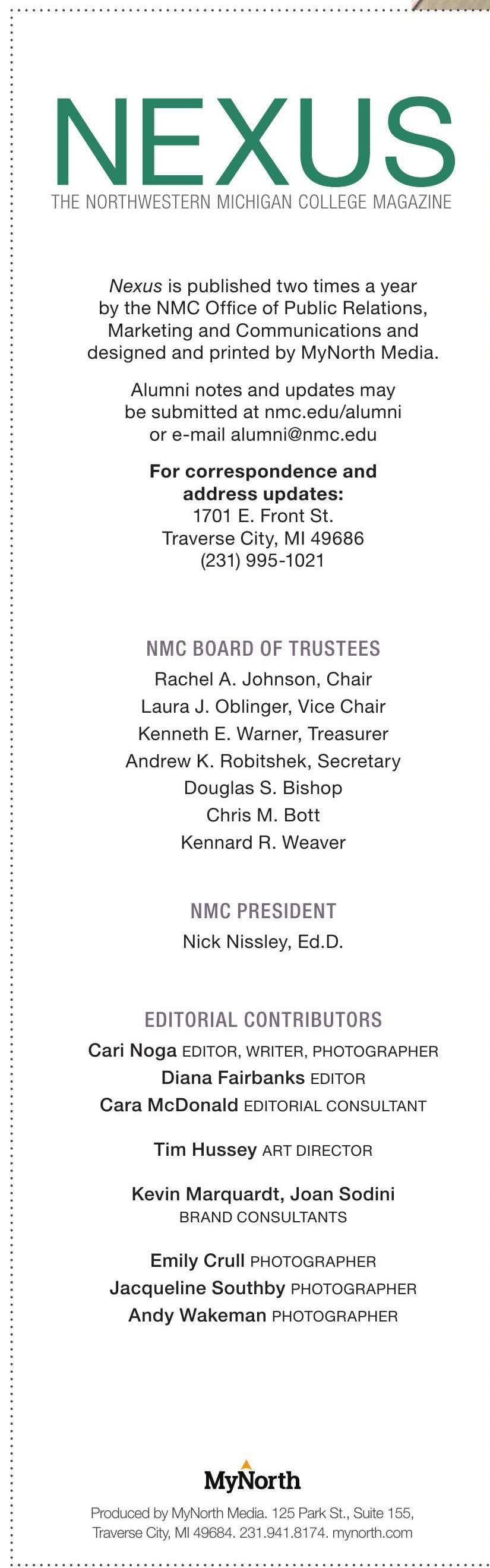 NEXUS
THE NORTHWESTERN MICHIGAN COLLEGE MAGAZINE

Nexus is published two times a year by the NMC Office of Public Relations, Marketing and Communications and designed and printed by MyNorth Media.

Alumni notes and updates may be submitted at nmc.edu/alumni or e-mail alumni@nmc.edu

For correspondence and address updates:
1701 E. Front St.
Traverse City, MI 49686
(231) 995-1021

NMC BOARD OF TRUSTEES
Rachel A. Johnson, Chair
Laura J. Oblinger, Vice Chair
Kenneth E. Warner, Treasurer
Andrew K. Robitshek, Secretary
Douglas S. Bishop
Chris M. Bott
Kennard R. Weaver

NMC PRESIDENT
Nick Nissley, Ed.D.

EDITORIAL CONTRIBUTORS
Cari Noga EDITOR, WRITER, PHOTOGRAPHER
Diana Fairbanks EDITOR
Cara McDonald EDITORIAL CONSULTANT

Tim Hussey ART DIRECTOR

Kevin Marquardt, Joan Sodini
BRAND CONSULTANTS

Emily Crull PHOTOGRAPHER
Jacqueline Southby PHOTOGRAPHER
Andy Wakeman PHOTOGRAPHER

MyNorth

Produced by MyNorth Media. 125 Park St., Suite 155, Traverse City, MI 49684. 231.941.8174. mynorth.com